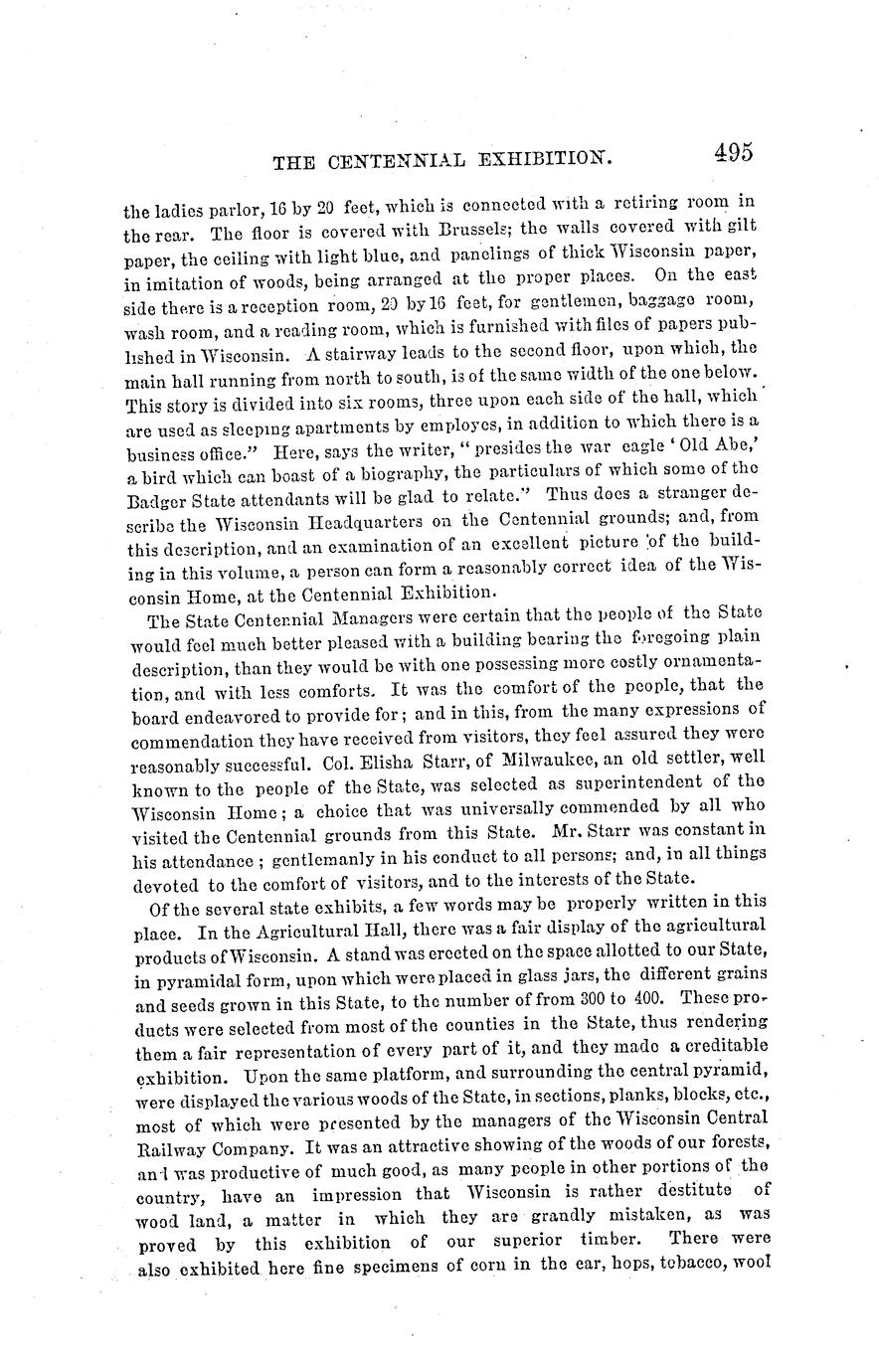 THE CENTENNIAL EXHIBITION. 495

the ladies parlor, 16 by 20 feet, which is connected with a retiring room in the rear. The floor is covered with Brussels; the walls covered with gilt paper, the ceiling with light blue, and panelings of thick Wisconsin paper, in imitation of woods, being arranged at the proper places. On the east side there is a reception room, 20 by 16 feet, for gentlemen, baggage room, wash room, and a reading room, which is furnished with files of papers published in Wisconsin. A stairway leads to the second floor, upon which, the main hall running from north to south, is of the same width of the one below. This story is divided into six rooms, three upon each side of the hall, which are used as sleeping apartments by employes, in addition to which there is a business office." Here, says the writer, "presides the war eagle 'Old Abe,' a bird which can boast of a biography, the particulars of which some of the Badger State attendants will be glad to relate." Thus does a stranger describe the Wisconsin Headquarters on the Centennial grounds; and, from this description, and an examination of an excellent picture of the building in this volume, a person can form a reasonably correct idea of the Wisconsin Home, at the Centennial Exhibition.

The State Centennial Managers were certain that the people of the State would feel much better pleased with a building bearing the foregoing plain description, than they would be with one possessing more costly ornamentation, and with less comforts. It was the comfort of the people, that the board endeavored to provide for; and in this, from the many expressions of commendation they have received from visitors, they feel assured they were reasonably successful. Col. Elisha Starr, of Milwaukee, an old settler, well known to the people of the State, was selected as superintendent of the Wisconsin Home; a choice that was universally commended by all who visited the Centennial grounds from this State. Mr. Starr was constant in his attendance; gentlemanly in his conduct to all persons; and, in all things devoted to the comfort of visitors, and to the interests of the State.

Of the several state exhibits, a few words may be properly written in this place. In the Agricultural Hall, there was a fair display of the agricultural products of Wisconsin. A stand was erected on the space allotted to our State, in pyramidal form, upon which were placed in glass jars, the different grains and seeds grown in this State, to the number of from 300 to 400. These products were selected from most of the counties in the State, thus rendering them a fair representation of every part of it, and they made a creditable exhibition. Upon the same platform, and surrounding the central pyramid, were displayed the various woods of the State, in sections, planks, blocks, etc., most of which were presented by the managers of the Wisconsin Central Railway Company. It was an attractive showing of the woods of our forests, and was productive of much good, as many people in other portions of the country, have an impression that Wisconsin is rather destitute of wood land, a matter in which they are grandly mistaken, as was proved by this exhibition of our superior timber. There were also exhibited here fine specimens of corn in the ear, hops, tobacco, wool